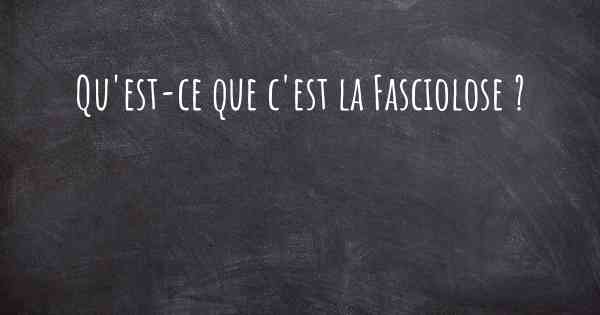 Qu'est-ce que c'est la Fasciolose ?